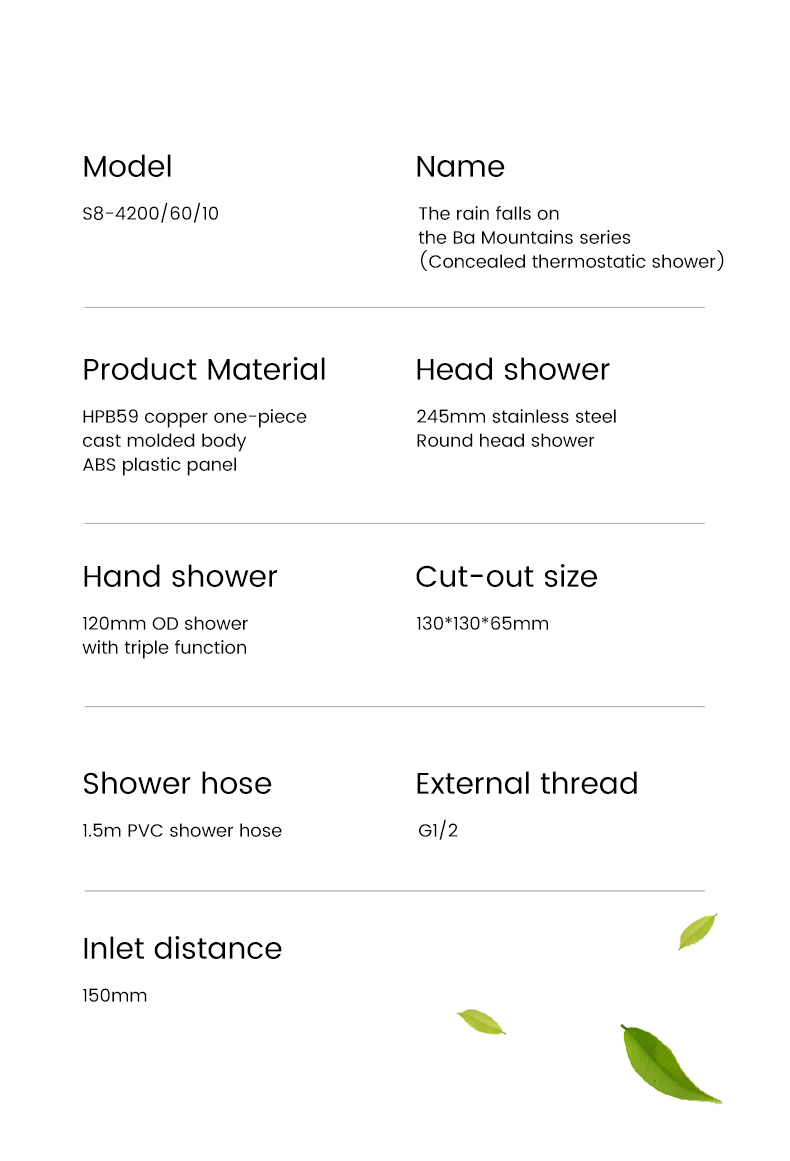 Model

S8-4200/60/10

Name

The rain falls on the Ba Mountains series (Concealed thermostatic shower)

Product Material

HPB59 copper one-piece cast molded body ABS plastic panel

Head shower

245mm stainless steel Round head shower

Hand shower

120mm OD shower with triple function

Cut-out size

130*130*65mm

Shower hose

1.5m PVC shower hose

External thread

G1/2

Inlet distance

150mm